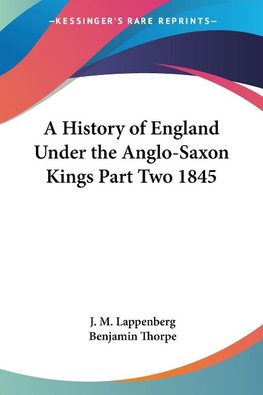 —KESSINGER'S RARE REPRINTS—

A History of England Under the Anglo-Saxon Kings Part Two 1845

J. M. Lappenberg
Benjamin Thorpe